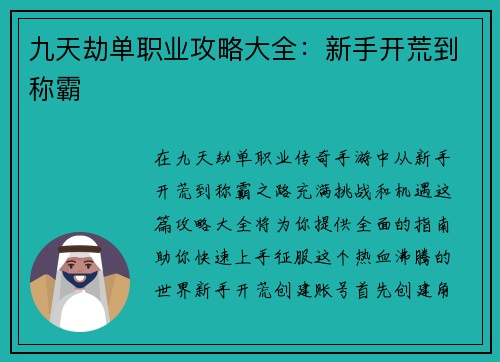 九天劫单职业攻略大全：新手开荒到称霸

在九天劫单职业传奇手游中从新手开荒到称霸之路充满挑战和机遇这篇攻略大全将为你提供全面的指南助你快速上手征服这个热血沸腾的世界新手开荒创建账号首先创建角